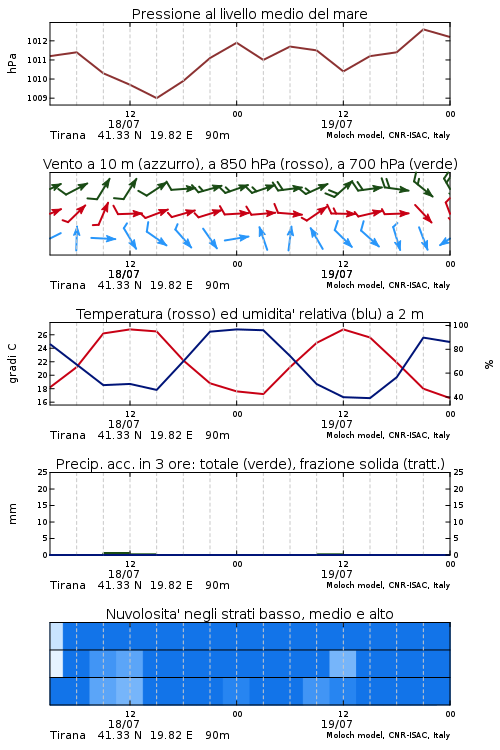 Pressione al livello medio del mare

hPa

1012
1011
1010
1009

12
18/07
00
12
19/07
00

Tirana 41.33 N 19.82 E 90m
Moloch model, CNR-ISAC, Italy

Vento a 10 m (azzurro), a 850 hPa (rosso), a 700 hPa (verde)

12
18/07
00
12
19/07
00

Tirana 41.33 N 19.82 E 90m
Moloch model, CNR-ISAC, Italy

Temperatura (rosso) ed umidita' relativa (blu) a 2 m

gradi C

26
24
22
20
18
16

100
80
60
40

%

12
18/07
00
12
19/07
00

Tirana 41.33 N 19.82 E 90m
Moloch model, CNR-ISAC, Italy

Precip. acc. in 3 ore: totale (verde), frazione solida (tratt.)

mm

25
20
15
10
5
0

25
20
15
10
5
0

12
18/07
00
12
19/07
00

Tirana 41.33 N 19.82 E 90m
Moloch model, CNR-ISAC, Italy

Nuvolosita' negli strati basso, medio e alto

12
18/07
00
12
19/07
00

Tirana 41.33 N 19.82 E 90m
Moloch model, CNR-ISAC, Italy